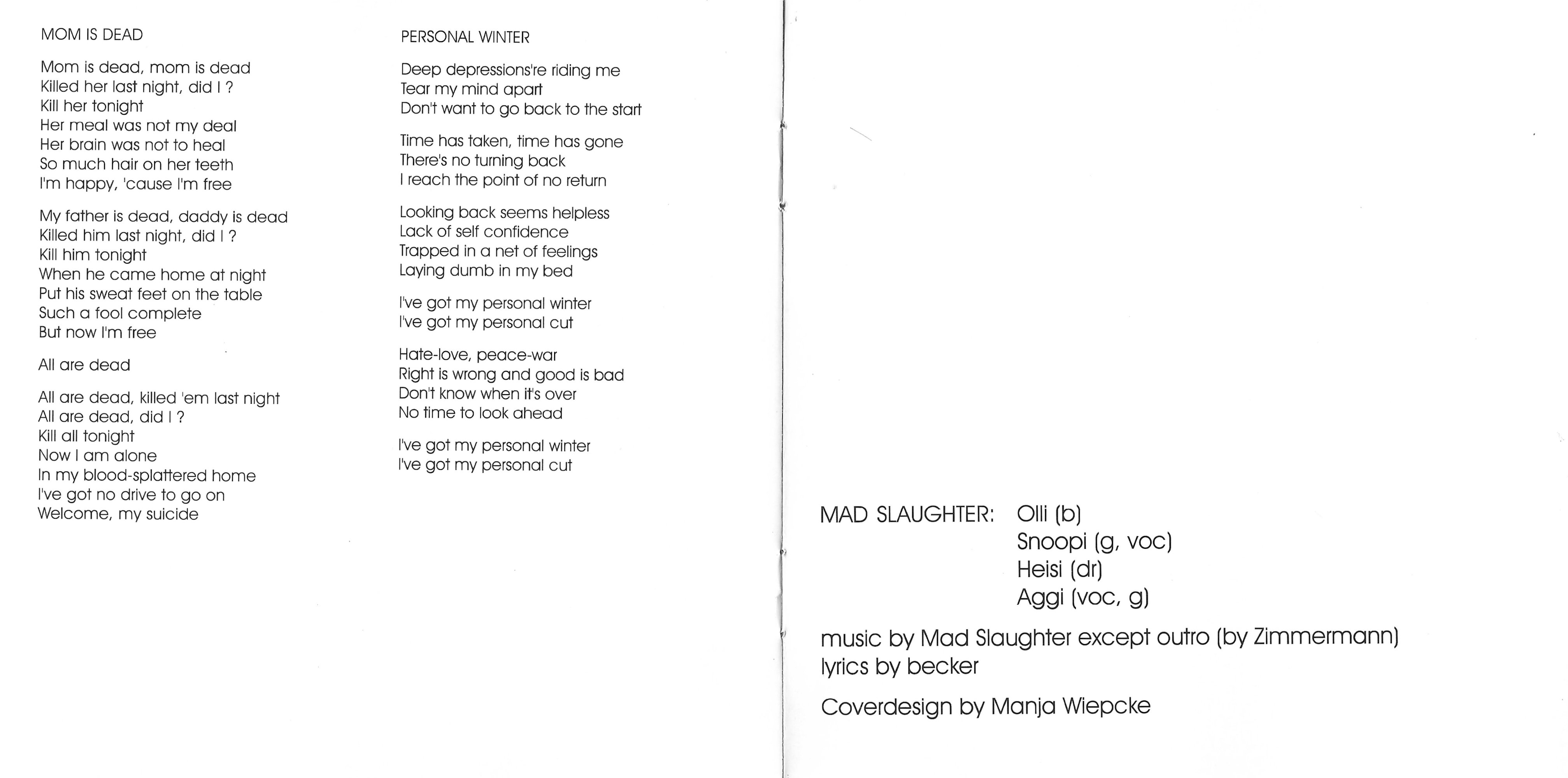 MOM IS DEAD

Mom is dead, mom is dead
Killed her last night, did I ?
Kill her tonight
Her meal was not my deal
Her brain was not to heal
So much hair on her teeth
I'm happy, 'cause I'm free

My father is dead, daddy is dead
Killed him last night, did I ?
Kill him tonight
When he came home at night
Put his sweat feet on the table
Such a fool complete
But now I'm free

All are dead

All are dead, killed 'em last night
All are dead, did I ?
Kill all tonight
Now I am alone
In my blood-splattered home
I've got no drive to go on
Welcome, my suicide

PERSONAL WINTER

Deep depressions're riding me
Tear my mind apart
Don't want to go back to the start

Time has taken, time has gone
There's no turning back
I reach the point of no return

Looking back seems helpless
Lack of self confidence
Trapped in a net of feelings
Laying dumb in my bed

I've got my personal winter
I've got my personal cut

Hate-love, peace-war
Right is wrong and good is bad
Don't know when it's over
No time to look ahead

I've got my personal winter
I've got my personal cut

MAD SLAUGHTER: Olli (b)
Snoopi (g, voc)
Heisi (dr)
Aggi (voc, g)

music by Mad Slaughter except outro (by Zimmermann)
lyrics by becker

Coverdesign by Manja Wiepcke